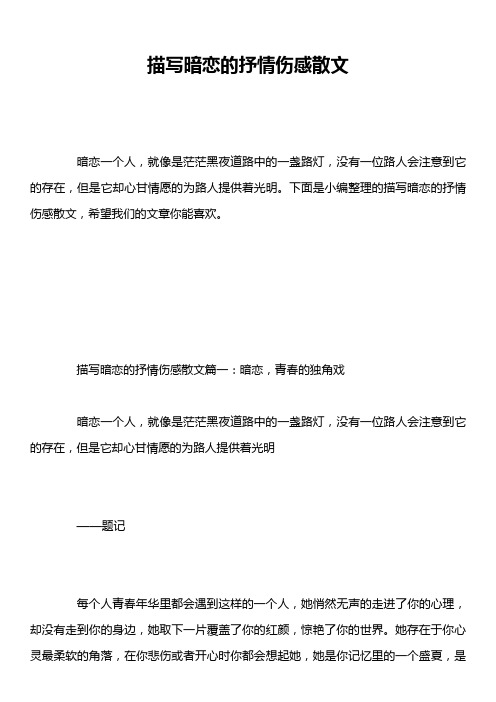 描写暗恋的抒情伤感散文

暗恋一个人，就像是茫茫黑夜道路中的一盏路灯，没有一位路人会注意到它的存在，但是它却心甘情愿的为路人提供着光明。下面是小编整理的描写暗恋的抒情伤感散文，希望我们的文章你能喜欢。

描写暗恋的抒情伤感散文篇一：暗恋，青春的独角戏

暗恋一个人，就像是茫茫黑夜道路中的一盏路灯，没有一位路人会注意到它的存在，但是它却心甘情愿的为路人提供着光明

——题记

每个人青春年华里都会遇到这样的一个人，她悄然无声的走进了你的心理，却没有走到你的身边，她取下一片覆盖了你的红颜，惊艳了你的世界。她存在于你心灵最柔软的角落，在你悲伤或者开心时你都会想起她，她是你记忆里的一个盛夏，是